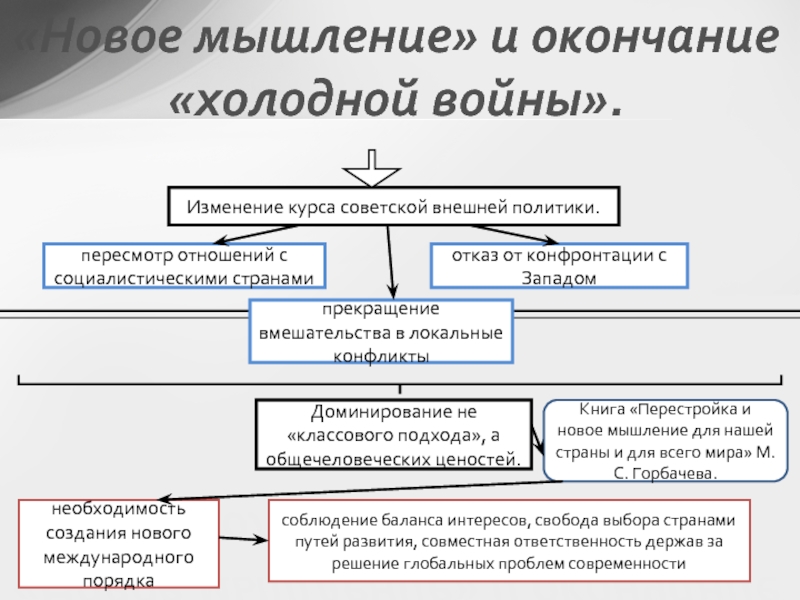 «Новое мышление» и окончание «холодной войны».

Изменение курса советской внешней политики.

пересмотр отношений с социалистическими странами

отказ от конфронтации с Западом

прекращение вмешательства в локальные конфликты

Доминирование не «классового подхода», а общечеловеческих ценостей.

Книга «Перестройка и новое мышление для нашей страны и для всего мира» М. С. Горбачева.

необходимость создания нового международного порядка

соблюдение баланса интересов, свобода выбора странами путей развития, совместная ответственность держав за решение глобальных проблем современности